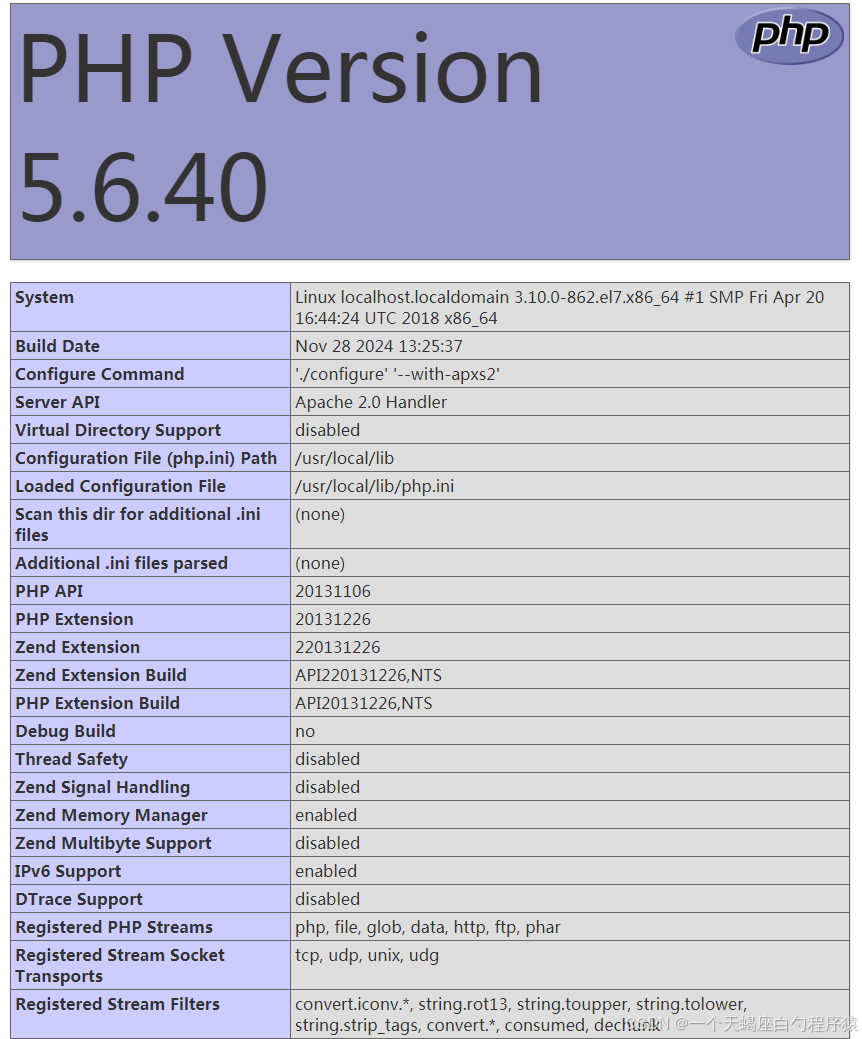 PHP Version 5.6.40

php

| System | Linux localhost.localdomain 3.10.0-862.el7.x86_64 #1 SMP Fri Apr 20 16:44:24 UTC 2018 x86_64 |
|---|---|
| Build Date | Nov 28 2024 13:25:37 |
| Configure Command | './configure' '--with-apxs2' |
| Server API | Apache 2.0 Handler |
| Virtual Directory Support | disabled |
| Configuration File (php.ini) Path | /usr/local/lib |
| Loaded Configuration File | /usr/local/lib/php.ini |
| Scan this dir for additional .ini files | (none) |
| Additional .ini files parsed | (none) |
| PHP API | 20131106 |
| PHP Extension | 20131226 |
| Zend Extension | 220131226 |
| Zend Extension Build | API220131226,NTS |
| PHP Extension Build | API20131226,NTS |
| Debug Build | no |
| Thread Safety | disabled |
| Zend Signal Handling | disabled |
| Zend Memory Manager | enabled |
| Zend Multibyte Support | disabled |
| IPv6 Support | enabled |
| DTrace Support | disabled |
| Registered PHP Streams | php, file, glob, data, http, ftp, phar |
| Registered Stream Socket Transports | tcp, udp, unix, udg |
| Registered Stream Filters | convert.iconv.*, string.rot13, string.toupper, string.tolower, string.strip_tags, convert.*, consumed, dechunk |

CSDN @一个天蝎座白勺程序猿